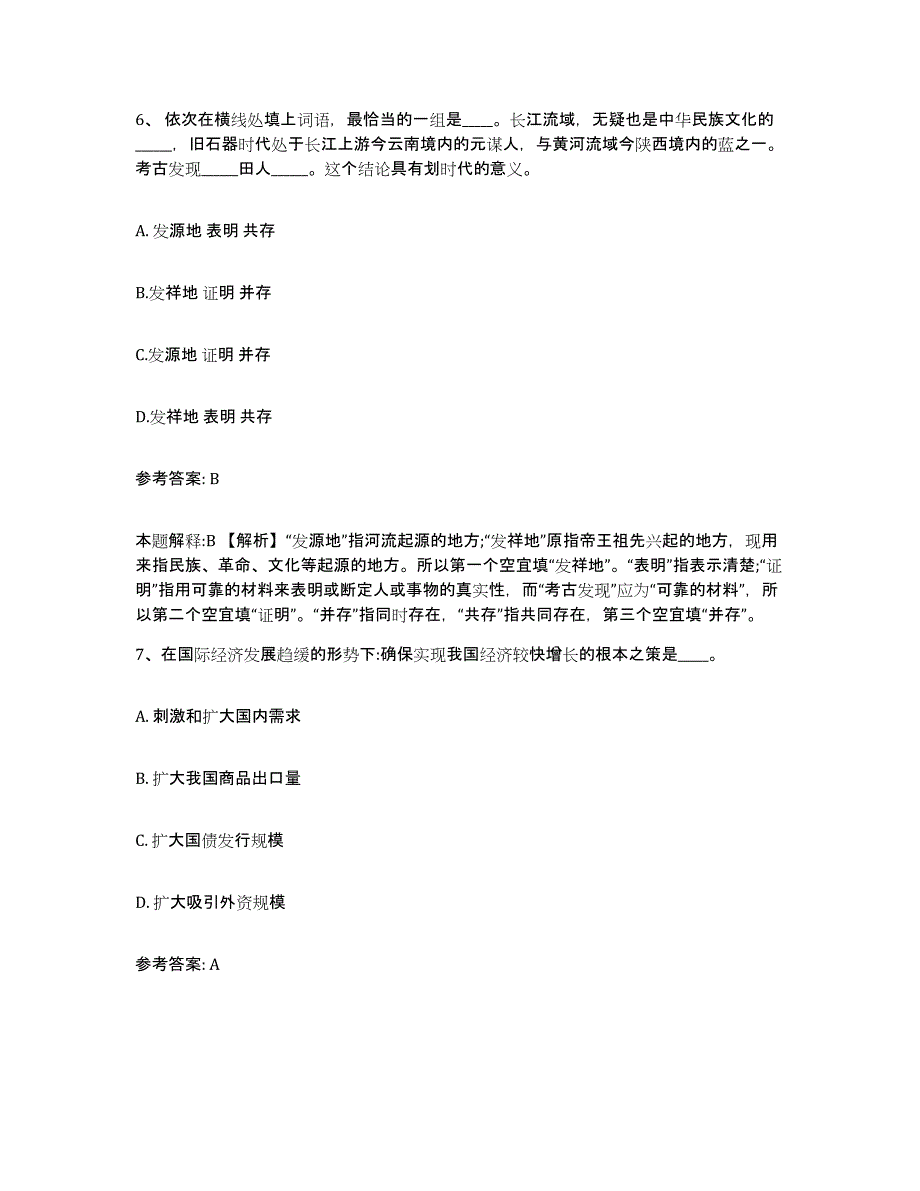 6、依次在横线处填上词语，最恰当的一组是____。长江流域，无疑也是中华民族文化的_____，旧石器时代处于长江上游今云南境内的元谋人，与黄河流域今陕西境内的蓝之一。考古发现_____田人_____。这个结论具有划时代的意义。

A. 发源地 表明 共存

B.发祥地 证明 并存

C.发源地 证明 并存

D.发祥地 表明 共存

参考答案: B

本题解释:B 【解析】“发源地”指河流起源的地方;“发祥地”原指帝王祖先兴起的地方，现用来指民族、革命、文化等起源的地方。所以第一个空宜填“发祥地”。“表明”指表示清楚;“证明”指用可靠的材料来表明或断定人或事物的真实性，而“考古发现”应为“可靠的材料”，所以第二个空宜填“证明”。“并存”指同时存在，“共存”指共同存在，第三个空宜填“并存”。

7、在国际经济发展趋缓的形势下:确保实现我国经济较快增长的根本之策是____。

A. 刺激和扩大国内需求

B. 扩大我国商品出口量

C. 扩大国债发行规模

D. 扩大吸引外资规模

参考答案: A